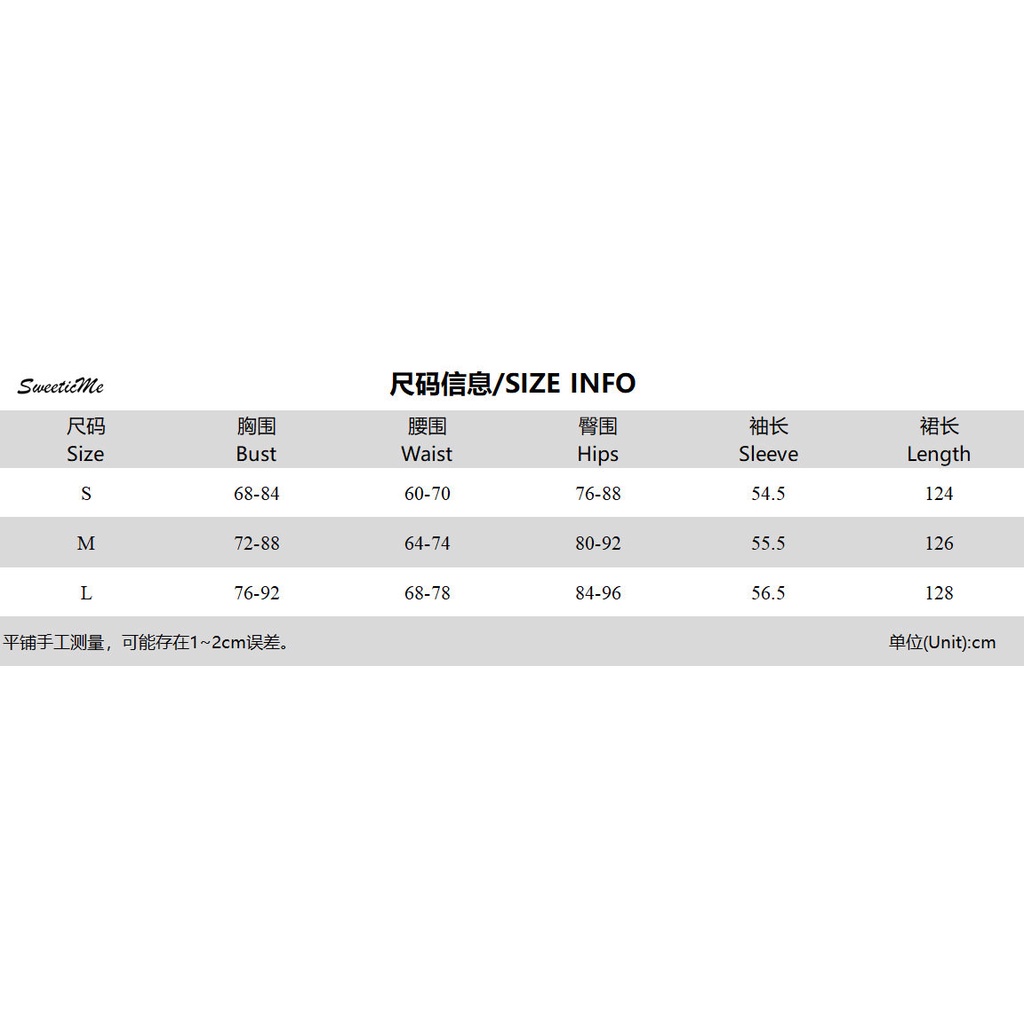 SweetieMe

尺码信息/SIZE INFO

| 尺码 Size | 胸围 Bust | 腰围 Waist | 臀围 Hips | 袖长 Sleeve | 裙长 Length |
|---|---|---|---|---|---|
| S | 68-84 | 60-70 | 76-88 | 54.5 | 124 |
| M | 72-88 | 64-74 | 80-92 | 55.5 | 126 |
| L | 76-92 | 68-78 | 84-96 | 56.5 | 128 |

平铺手工测量，可能存在1~2cm误差。

单位(Unit):cm